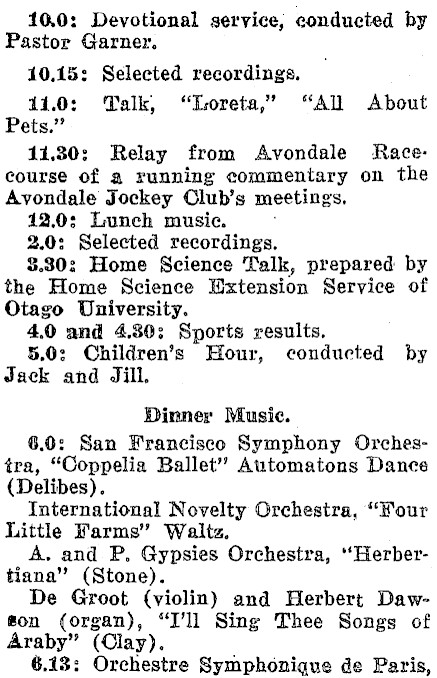 10.0: Devotional service, conducted by Pastor Garner.

10.15: Selected recordings.

11.0: Talk, "Loreta," "All About Pets."

11.30: Relay from Avondale Racecourse of a running commentary on the Avondale Jockey Club's meetings.

12.0: Lunch music.

2.0: Selected recordings.

3.30: Home Science Talk, prepared by the Home Science Extension Service of Otago University.

4.0 and 4.30: Sports results.

5.0: Children's Hour, conducted by Jack and Jill.

Dinner Music.

6.0: San Francisco Symphony Orchestra, "Coppelia Ballet" Automatons Dance (Delibes).

International Novelty Orchestra, "Four Little Farms" Waltz.

A. and P. Gypsies Orchestra, "Herbertiana" (Stone).

De Groot (violin) and Herbert Dawson (organ), "I'll Sing Thee Songs of Araby" (Clay).

6.13: Orchestre Symphonique de Paris,